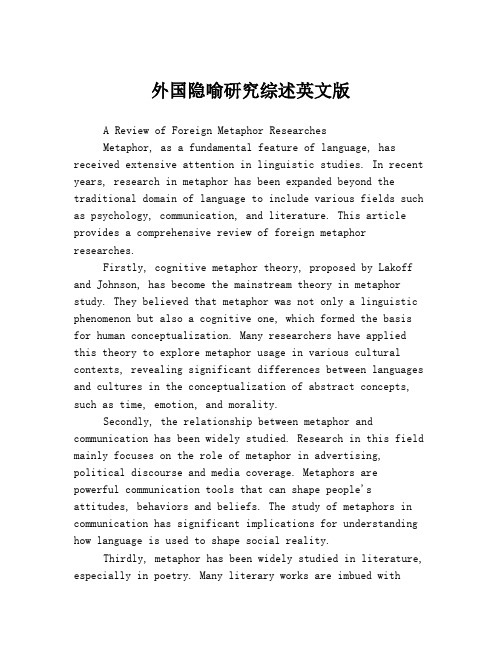 外国隐喻研究综述英文版

A Review of Foreign Metaphor Researches

Metaphor, as a fundamental feature of language, has received extensive attention in linguistic studies. In recent years, research in metaphor has been expanded beyond the traditional domain of language to include various fields such as psychology, communication, and literature. This article provides a comprehensive review of foreign metaphor researches.

Firstly, cognitive metaphor theory, proposed by Lakoff and Johnson, has become the mainstream theory in metaphor study. They believed that metaphor was not only a linguistic phenomenon but also a cognitive one, which formed the basis for human conceptualization. Many researchers have applied this theory to explore metaphor usage in various cultural contexts, revealing significant differences between languages and cultures in the conceptualization of abstract concepts, such as time, emotion, and morality.

Secondly, the relationship between metaphor and communication has been widely studied. Research in this field mainly focuses on the role of metaphor in advertising, political discourse and media coverage. Metaphors are powerful communication tools that can shape people's attitudes, behaviors and beliefs. The study of metaphors in communication has significant implications for understanding how language is used to shape social reality.

Thirdly, metaphor has been widely studied in literature, especially in poetry. Many literary works are imbued with